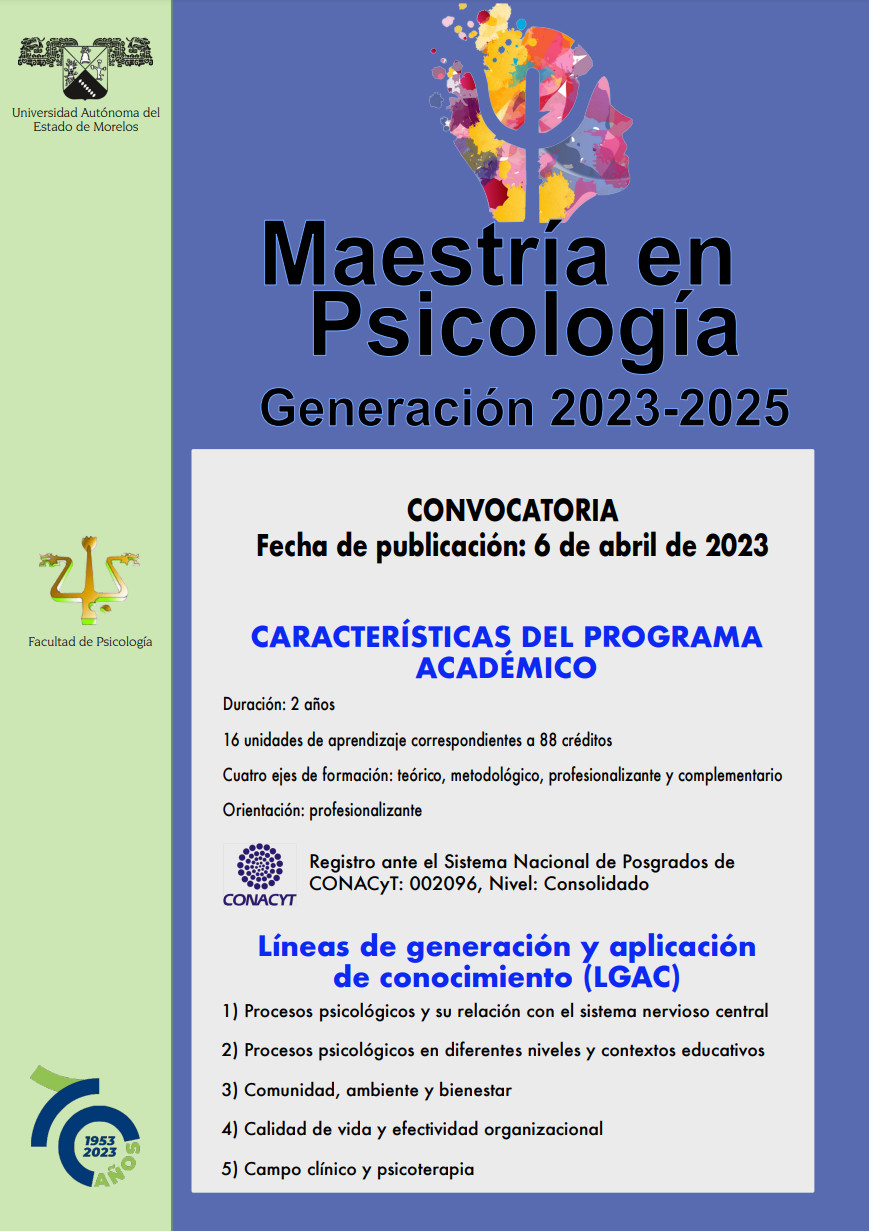 Universidad Autónoma del Estado de Morelos

Facultad de Psicología

1953
2023
AÑOS

Maestría en Psicología
Generación 2023-2025

CONVOCATORIA
Fecha de publicación: 6 de abril de 2023

CARACTERÍSTICAS DEL PROGRAMA ACADÉMICO

Duración: 2 años

16 unidades de aprendizaje correspondientes a 88 créditos

Cuatro ejes de formación: teórico, metodológico, profesionalizante y complementario

Orientación: profesionalizante

CONACYT

Registro ante el Sistema Nacional de Posgrados de CONACyT: 002096, Nivel: Consolidado

Líneas de generación y aplicación de conocimiento (LGAC)

1) Procesos psicológicos y su relación con el sistema nervioso central

2) Procesos psicológicos en diferentes niveles y contextos educativos

3) Comunidad, ambiente y bienestar

4) Calidad de vida y efectividad organizacional

5) Campo clínico y psicoterapia